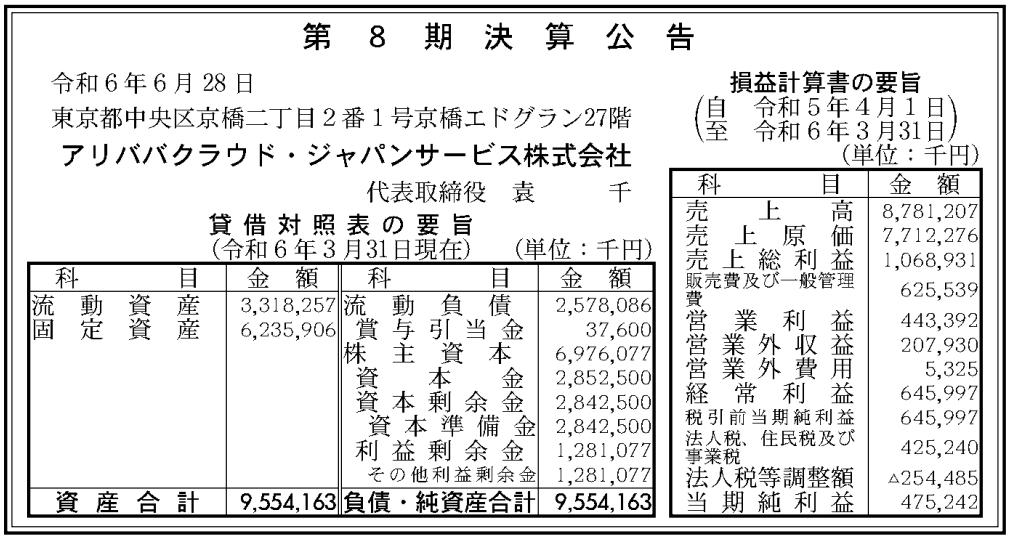 第8期決算公告

令和6年6月28日
東京都中央区京橋二丁目2番1号京橋エドグラン27階
アリババクラウド・ジャパンサービス株式会社
代表取締役 袁 千

貸借対照表の要旨
(令和6年3月31日現在) (単位:千円)

| 科目 | 金額 | 科目 | 金額 |
|---|---|---|---|
| 流動資産 | 3,318,257 | 流動負債 | 2,578,086 |
| 固定資産 | 6,235,906 | 賞与引当金 | 37,600 |
| | | 株主資本 | 6,976,077 |
| | | 資本金 | 2,852,500 |
| | | 資本剰余金 | 2,842,500 |
| | | 資本準備金 | 2,842,500 |
| | | 利益剰余金 | 1,281,077 |
| | | その他利益剰余金 | 1,281,077 |
| 資産合計 | 9,554,163 | 負債・純資産合計 | 9,554,163 |

損益計算書の要旨
(自 令和5年4月1日
至 令和6年3月31日)
(単位:千円)

| 科目 | 金額 |
|---|---|
| 売上高 | 8,781,207 |
| 売上原価 | 7,712,276 |
| 売上総利益 | 1,068,931 |
| 販売費及び一般管理費 | 625,539 |
| 営業利益 | 443,392 |
| 営業外収益 | 207,930 |
| 営業外費用 | 5,325 |
| 経常利益 | 645,997 |
| 税引前当期純利益 | 645,997 |
| 法人税、住民税及び事業税 | 425,240 |
| 法人税等調整額 | △254,485 |
| 当期純利益 | 475,242 |